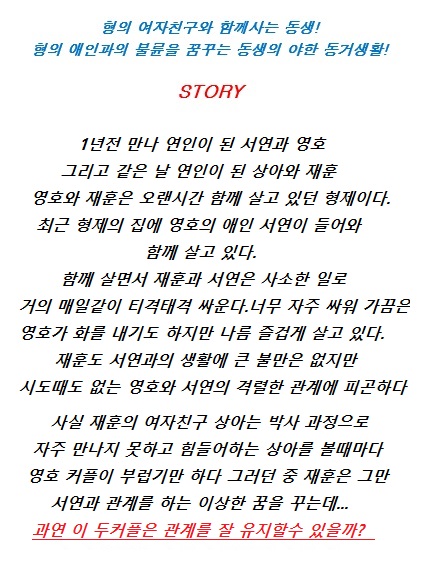 형의 여자친구와 함께사는 동생!
형의 애인과의 불륜을 꿈꾸는 동생의 야한 동거생활!

STORY

1년전 만나 연인이 된 서연과 영호
그리고 같은 날 연인이 된 상아와 재훈
영호와 재훈은 오랜시간 함께 살고 있던 형제이다.
최근 형제의 집에 영호의 애인 서연이 들어와
함께 살고 있다.
함께 살면서 재훈과 서연은 사소한 일로
거의 매일같이 티격태격 싸운다.너무 자주 싸워 가끔은
영호가 화를 내기도 하지만 나름 즐겁게 살고 있다.
재훈도 서연과의 생활에 큰 불만은 없지만
시도때도 없는 영호와 서연의 격렬한 관계에 피곤하다

사실 재훈의 여자친구 상아는 박사 과정으로
자주 만나지 못하고 힘들어하는 상아를 볼때마다
영호 커플이 부럽기만 하다 그러던 중 재훈은 그만
서연과 관계를 하는 이상한 꿈을 꾸는데...
과연 이 두커플은 관계를 잘 유지할수 있을까?